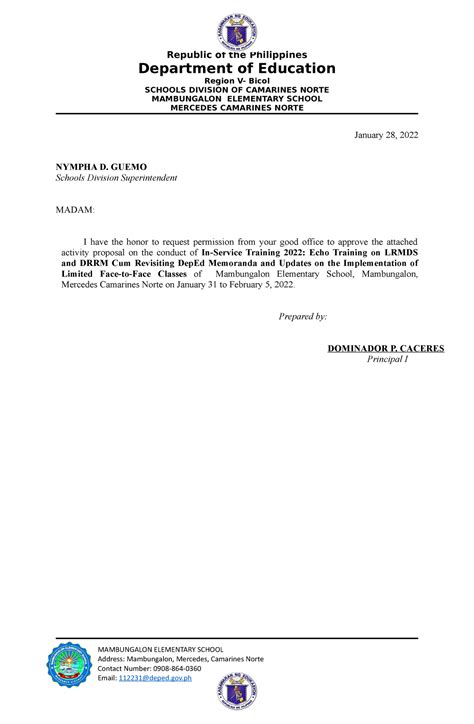 Republic of the Philippines
Department of Education
Region V- Bicol
SCHOOLS DIVISION OF CAMARINES NORTE
MAMBUNGALON ELEMENTARY SCHOOL
MERCEDES CAMARINES NORTE

January 28, 2022

NYMPHA D. GUEMO
Schools Division Superintendent

MADAM:

I have the honor to request permission from your good office to approve the attached activity proposal on the conduct of In-Service Training 2022: Echo Training on LRMDS and DRRM Cum Revisiting DepEd Memoranda and Updates on the Implementation of Limited Face-to-Face Classes of Mambungalon Elementary School, Mambungalon, Mercedes Camarines Norte on January 31 to February 5, 2022.

Prepared by:

DOMINADOR P. CACERES
Principal I

MAMBUNGALON ELEMENTARY SCHOOL
Address: Mambungalon, Mercedes, Camarines Norte
Contact Number: 0908-864-0360
Email: 112231@deped.gov.ph